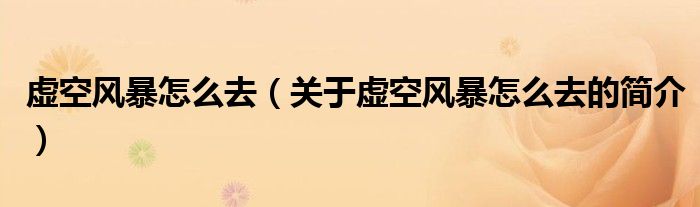 虚空风暴怎么去（关于虚空风暴怎么去的简介）